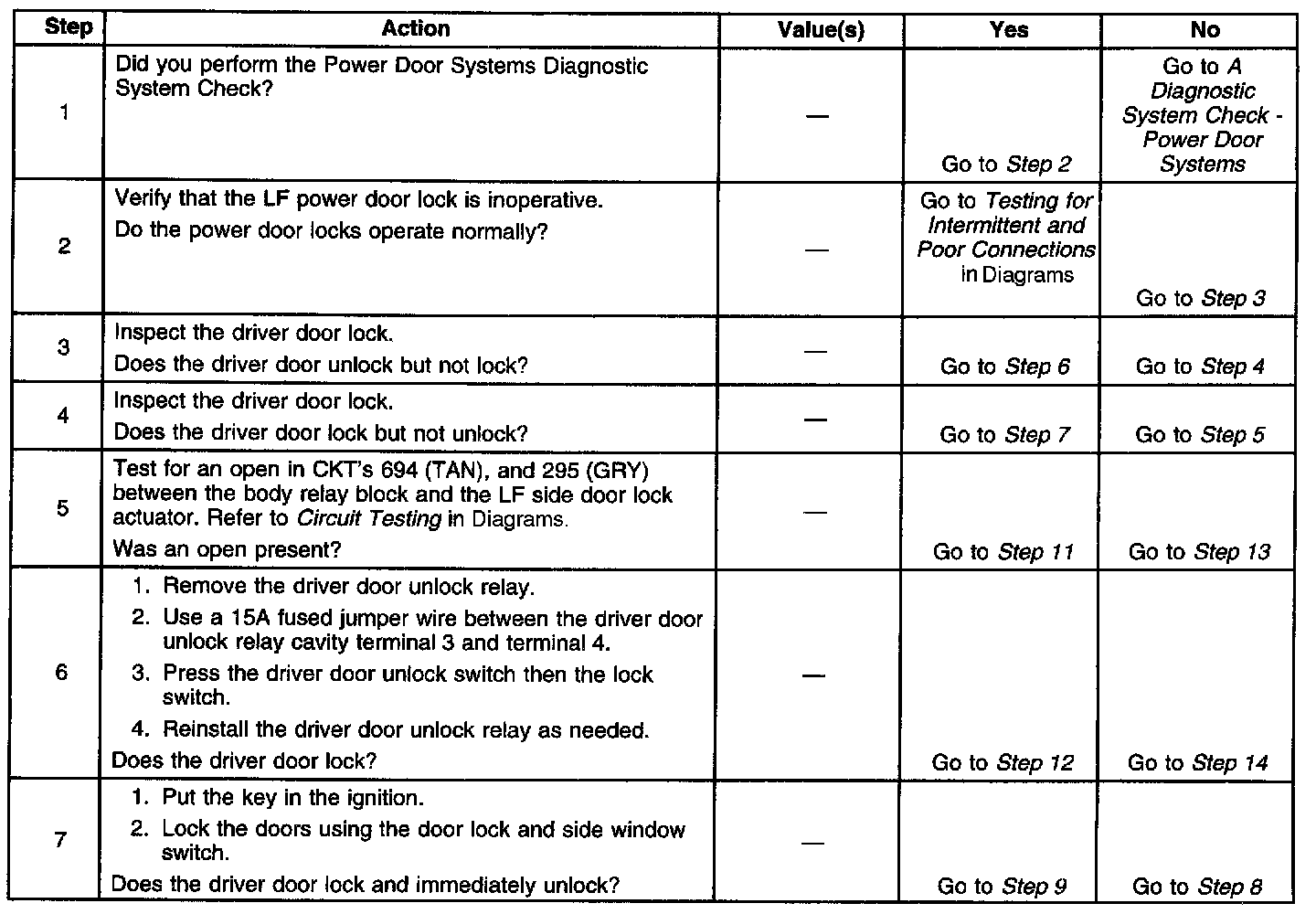 | Step | Action | Value(s) | Yes | No |
|---|---|---|---|---|
| 1 | Did you perform the Power Door Systems Diagnostic System Check? | — | Go to Step 2 | Go to A Diagnostic System Check - Power Door Systems |
| 2 | Verify that the LF power door lock is inoperative. Do the power door locks operate normally? | — | Go to Testing for Intermittent and Poor Connections in Diagrams | Go to Step 3 |
| 3 | Inspect the driver door lock. Does the driver door unlock but not lock? | — | Go to Step 6 | Go to Step 4 |
| 4 | Inspect the driver door lock. Does the driver door lock but not unlock? | — | Go to Step 7 | Go to Step 5 |
| 5 | Test for an open in CKT's 694 (TAN), and 295 (GRY) between the body relay block and the LF side door lock actuator. Refer to Circuit Testing in Diagrams. Was an open present? | — | Go to Step 11 | Go to Step 13 |
| 6 | 1. Remove the driver door unlock relay. 2. Use a 15A fused jumper wire between the driver door unlock relay cavity terminal 3 and terminal 4. 3. Press the driver door unlock switch then the lock switch. 4. Reinstall the driver door unlock relay as needed. Does the driver door lock? | — | Go to Step 12 | Go to Step 14 |
| 7 | 1. Put the key in the ignition. 2. Lock the doors using the door lock and side window switch. Does the driver door lock and immediately unlock? | — | Go to Step 9 | Go to Step 8 |